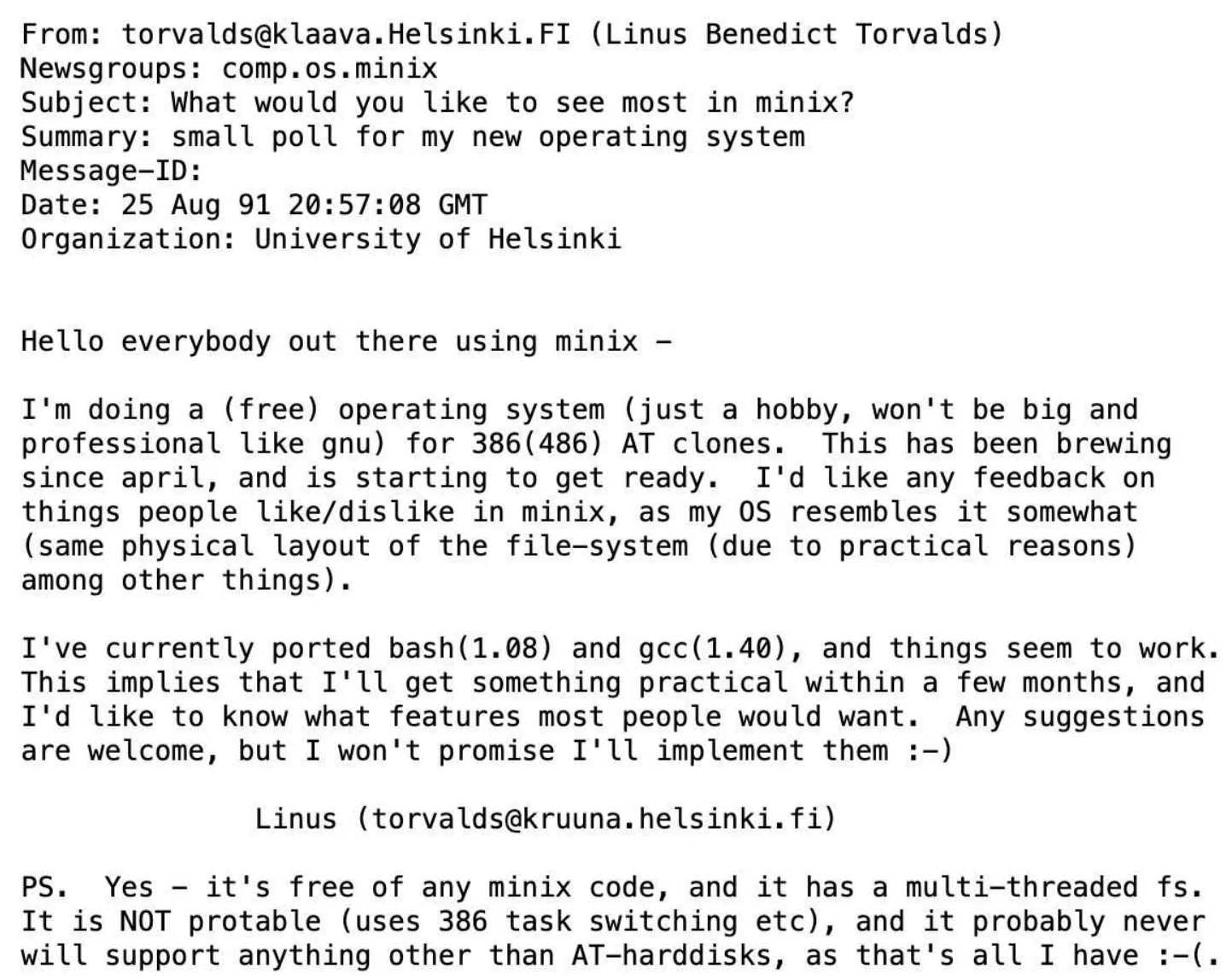 From: torvalds@klaava.Helsinki.FI (Linus Benedict Torvalds)
Newsgroups: comp.os.minix
Subject: What would you like to see most in minix?
Summary: small poll for my new operating system
Message-ID:
Date: 25 Aug 91 20:57:08 GMT
Organization: University of Helsinki

Hello everybody out there using minix -

I'm doing a (free) operating system (just a hobby, won't be big and professional like gnu) for 386(486) AT clones. This has been brewing since april, and is starting to get ready. I'd like any feedback on things people like/dislike in minix, as my OS resembles it somewhat (same physical layout of the file-system (due to practical reasons) among other things).

I've currently ported bash(1.08) and gcc(1.40), and things seem to work. This implies that I'll get something practical within a few months, and I'd like to know what features most people would want. Any suggestions are welcome, but I won't promise I'll implement them :-)

Linus (torvalds@kruuna.helsinki.fi)

PS. Yes - it's free of any minix code, and it has a multi-threaded fs. It is NOT protable (uses 386 task switching etc), and it probably never will support anything other than AT-harddisks, as that's all I have :-(.